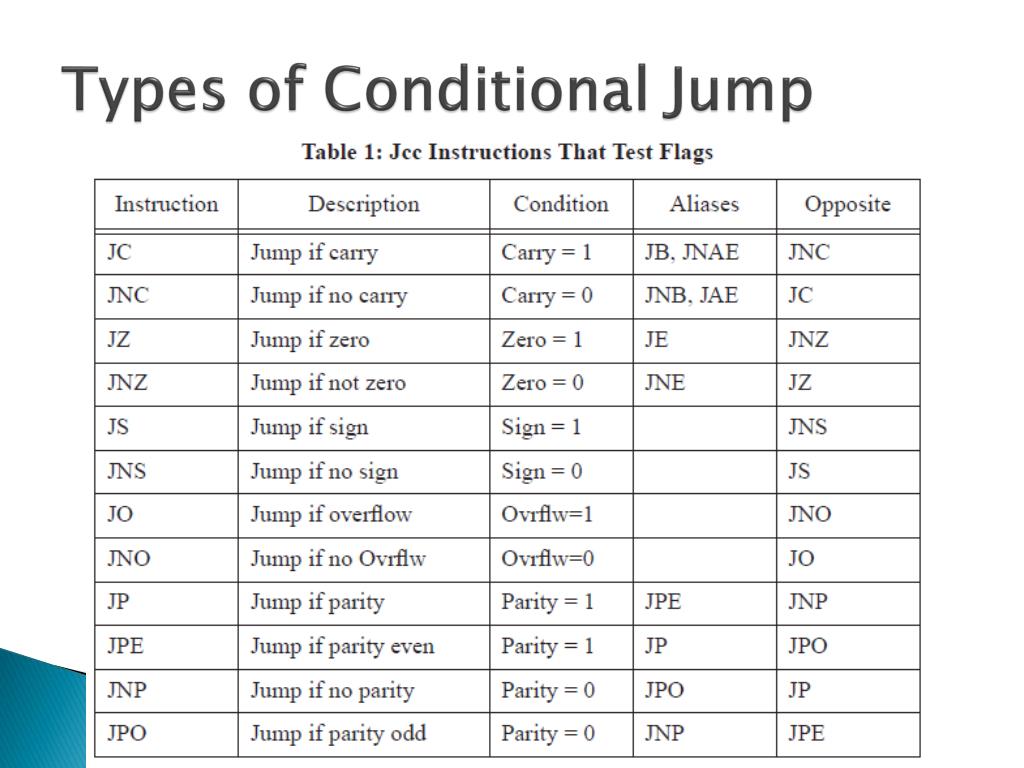 Types of Conditional Jump

Table 1: Jcc Instructions That Test Flags

| Instruction | Description | Condition | Aliases | Opposite |
|---|---|---|---|---|
| JC | Jump if carry | Carry = 1 | JB, JNAE | JNC |
| JNC | Jump if no carry | Carry = 0 | JNB, JAE | JC |
| JZ | Jump if zero | Zero = 1 | JE | JNZ |
| JNZ | Jump if not zero | Zero = 0 | JNE | JZ |
| JS | Jump if sign | Sign = 1 | | JNS |
| JNS | Jump if no sign | Sign = 0 | | JS |
| JO | Jump if overflow | Ovrflw=1 | | JNO |
| JNO | Jump if no Ovrflw | Ovrflw=0 | | JO |
| JP | Jump if parity | Parity = 1 | JPE | JNP |
| JPE | Jump if parity even | Parity = 1 | JP | JPO |
| JNP | Jump if no parity | Parity = 0 | JPO | JP |
| JPO | Jump if parity odd | Parity = 0 | JNP | JPE |